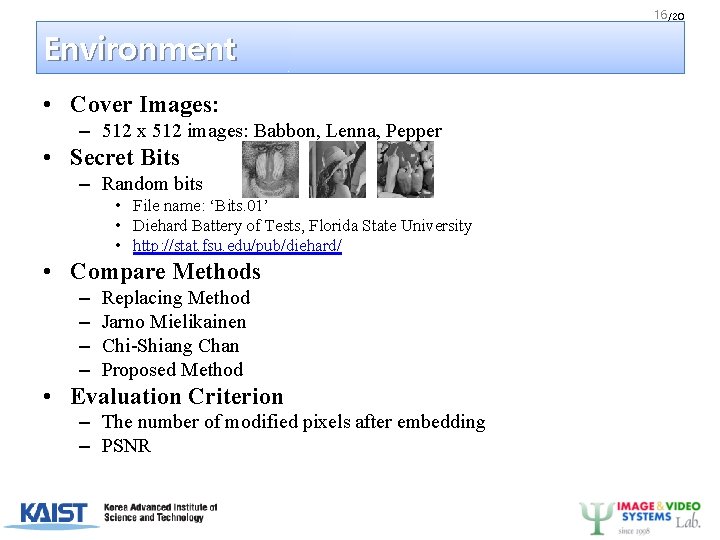 16/20

Environment

• Cover Images:
– 512 x 512 images: Babbon, Lenna, Pepper
• Secret Bits
– Random bits
• File name: ‘Bits.01’
• Diehard Battery of Tests, Florida State University
• http://stat.fsu.edu/pub/diehard/
• Compare Methods
– Replacing Method
– Jarno Mielikainen
– Chi-Shiang Chan
– Proposed Method
• Evaluation Criterion
– The number of modified pixels after embedding
– PSNR

KAIST Korea Advanced Institute of Science and Technology

IMAGE & VIDEO SYSTEMS Lab. since 1998